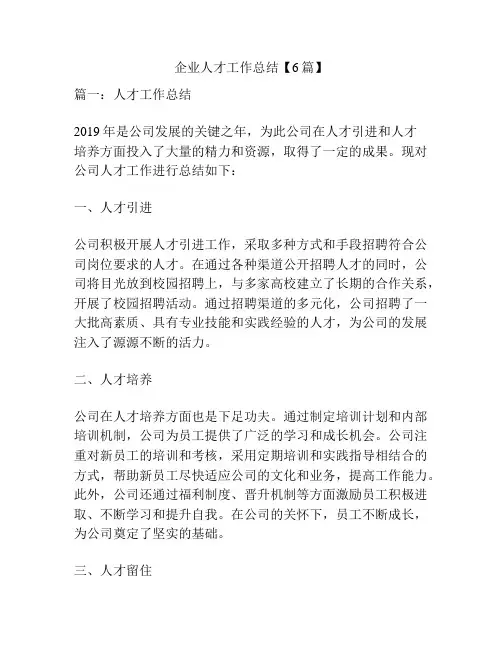 企业人才工作总结【6篇】

篇一：人才工作总结

2019年是公司发展的关键之年，为此公司在人才引进和人才培养方面投入了大量的精力和资源，取得了一定的成果。现对公司人才工作进行总结如下：

一、人才引进

公司积极开展人才引进工作，采取多种方式和手段招聘符合公司岗位要求的人才。在通过各种渠道公开招聘人才的同时，公司将目光放到校园招聘上，与多家高校建立了长期的合作关系，开展了校园招聘活动。通过招聘渠道的多元化，公司招聘了一大批高素质、具有专业技能和实践经验的人才，为公司的发展注入了源源不断的活力。

二、人才培养

公司在人才培养方面也是下足功夫。通过制定培训计划和内部培训机制，公司为员工提供了广泛的学习和成长机会。公司注重对新员工的培训和考核，采用定期培训和实践指导相结合的方式，帮助新员工尽快适应公司的文化和业务，提高工作能力。此外，公司还通过福利制度、晋升机制等方面激励员工积极进取、不断学习和提升自我。在公司的关怀下，员工不断成长，为公司奠定了坚实的基础。

三、人才留住